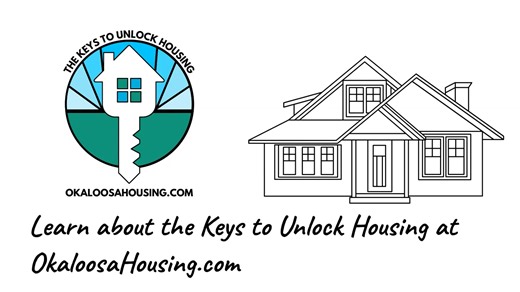 THE KEYS TO UNLOCK HOUSING

OKALOOSAHOUSING.COM

Learn about the Keys to Unlock Housing at OkaloosaHousing.com